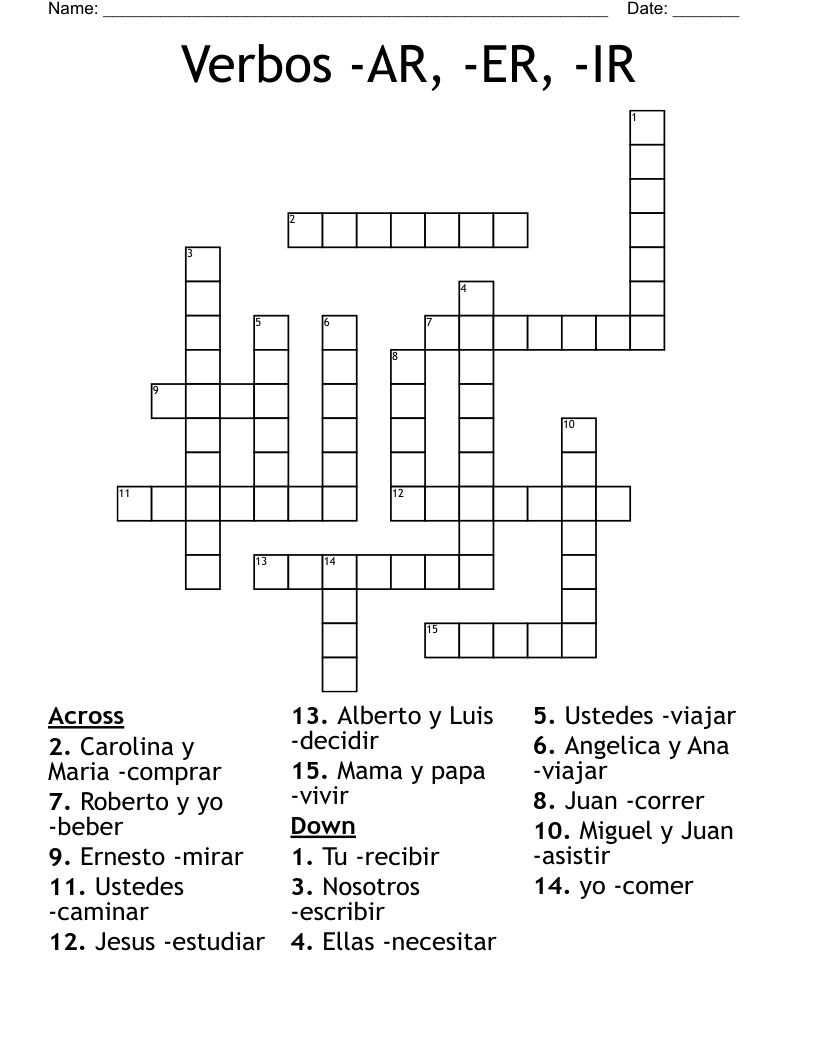 Name: ______________________________________________________ Date: _______

Verbos -AR, -ER, -IR

1
2
3
4
5
6
7
8
9
10
11
12
13
14
15

Across
2. Carolina y Maria -comprar
7. Roberto y yo -beber
9. Ernesto -mirar
11. Ustedes -caminar
12. Jesus -estudiar
13. Alberto y Luis -decidir
15. Mama y papa -vivir

Down
1. Tu -recibir
3. Nosotros -escribir
4. Ellas -necesitar
5. Ustedes -viajar
6. Angelica y Ana -viajar
8. Juan -correr
10. Miguel y Juan -asistir
14. yo -comer